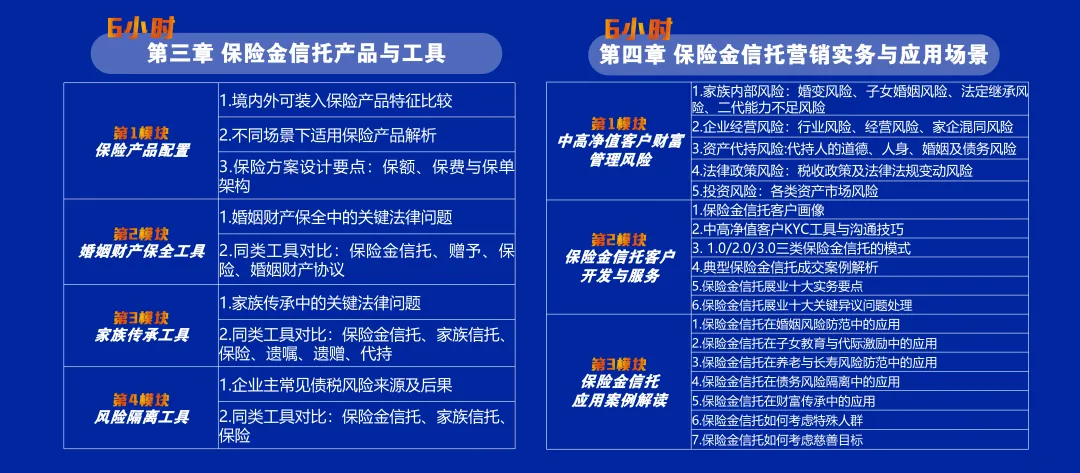 6小时
第三章 保险金信托产品与工具

| | |
|---|---|
| 第1模块 保险产品配置 | 1.境内外可装入保险产品特征比较 |
| | 2.不同场景下适用保险产品解析 |
| | 3.保险方案设计要点：保额、保费与保单架构 |
| 第2模块 婚姻财产保全工具 | 1.婚姻财产保全中的关键法律问题 |
| | 2.同类工具对比：保险金信托、赠予、保险、婚姻财产协议 |
| 第3模块 家族传承工具 | 1.家族传承中的关键法律问题 |
| | 2.同类工具对比：保险金信托、家族信托、保险、遗嘱、遗赠、代持 |
| 第4模块 风险隔离工具 | 1.企业主常见债税风险来源及后果 |
| | 2.同类工具对比：保险金信托、家族信托、保险 |

6小时
第四章 保险金信托营销实务与应用场景

| | |
|---|---|
| 第1模块 中高净值客户财富管理风险 | 1.家族内部风险：婚变风险、子女婚姻风险、法定继承风险、二代能力不足风险 |
| | 2.企业经营风险：行业风险、经营风险、家企混同风险 |
| | 3.资产代持风险:代持人的道德、人身、婚姻及债务风险 |
| | 4.法律政策风险：税收政策及法律法规变动风险 |
| | 5.投资风险：各类资产市场风险 |
| 第2模块 保险金信托客户开发与服务 | 1.保险金信托客户画像 |
| | 2.中高净值客户KYC工具与沟通技巧 |
| | 3. 1.0/2.0/3.0三类保险金信托的模式 |
| | 4.典型保险金信托成交案例解析 |
| | 5.保险金信托展业十大实务要点 |
| | 6.保险金信托展业十大关键异议问题处理 |
| 第3模块 保险金信托应用案例解读 | 1.保险金信托在婚姻风险防范中的应用 |
| | 2.保险金信托在子女教育与代际激励中的应用 |
| | 3.保险金信托在养老与长寿风险防范中的应用 |
| | 4.保险金信托在债务风险隔离中的应用 |
| | 5.保险金信托在财富传承中的应用 |
| | 6.保险金信托如何考虑特殊人群 |
| | 7.保险金信托如何考虑慈善目标 |